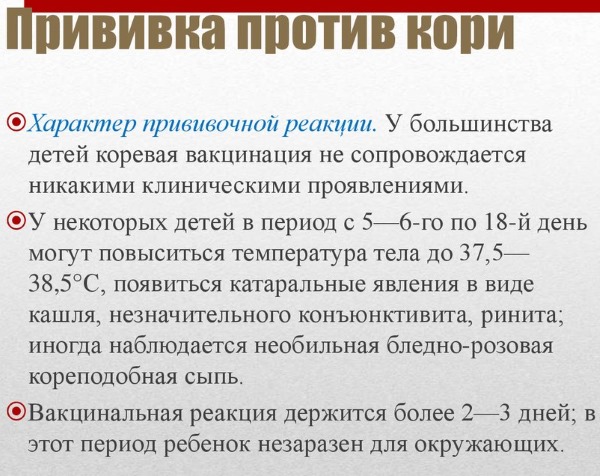 Прививка против кори

Характер прививочной реакции. У большинства детей коревая вакцинация не сопровождается никакими клиническими проявлениями.

У некоторых детей в период с 5—6-го по 18-й день могут повыситься температура тела до 37,5—38,5°С, появиться катаральные явления в виде кашля, незначительного конъюнктивита, ринита; иногда наблюдается необильная бледно-розовая кореподобная сыпь.

Вакцинальная реакция держится более 2—3 дней; в этот период ребенок незаразен для окружающих.